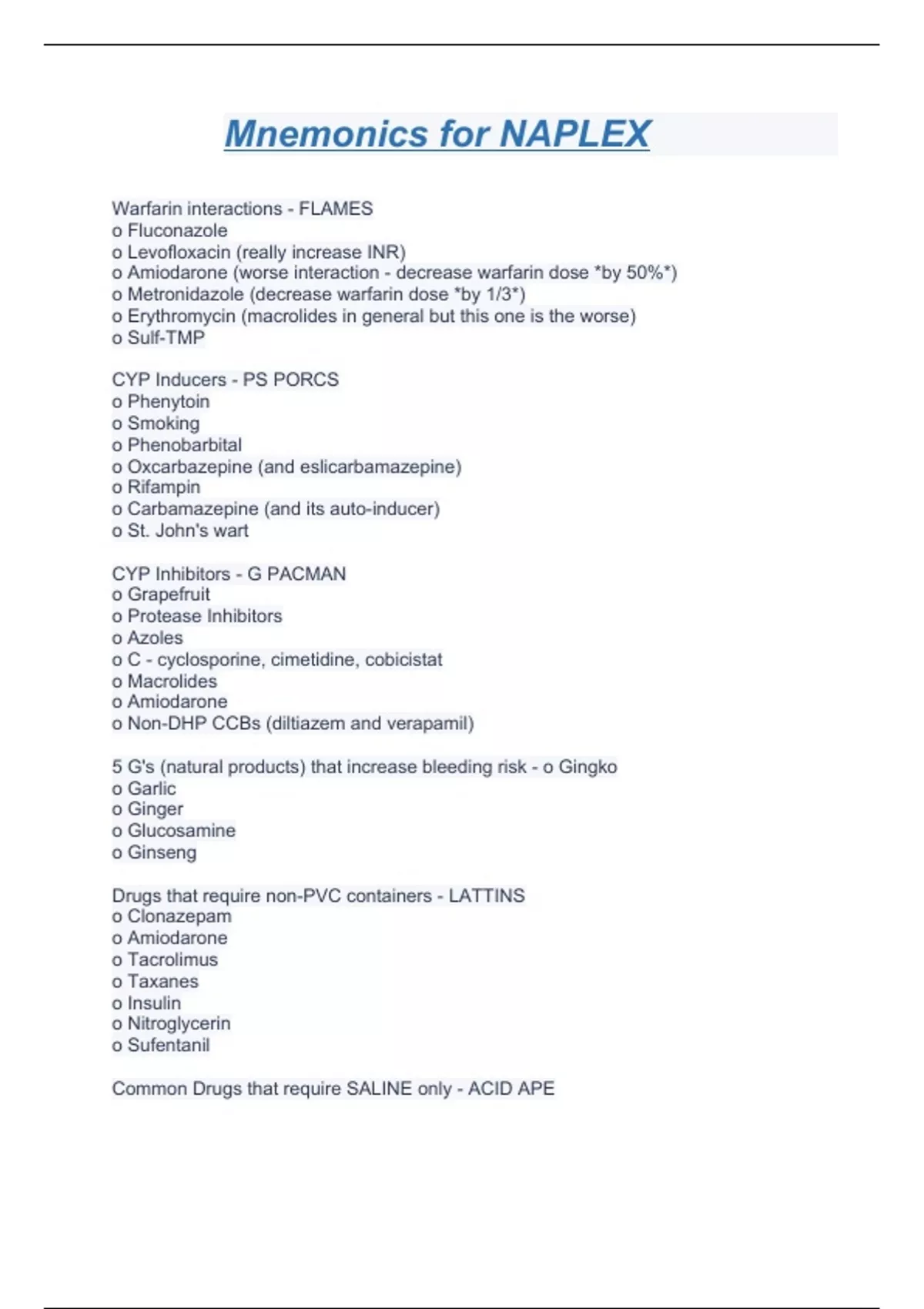 Mnemonics for NAPLEX

Warfarin interactions - FLAMES
o Fluconazole
o Levofloxacin (really increase INR)
o Amiodarone (worse interaction - decrease warfarin dose *by 50%*)
o Metronidazole (decrease warfarin dose *by 1/3*)
o Erythromycin (macrolides in general but this one is the worse)
o Sulf-TMP

CYP Inducers - PS PORCS
o Phenytoin
o Smoking
o Phenobarbital
o Oxcarbazepine (and eslicarbamazepine)
o Rifampin
o Carbamazepine (and its auto-inducer)
o St. John's wart

CYP Inhibitors - G PACMAN
o Grapefruit
o Protease Inhibitors
o Azoles
o C - cyclosporine, cimetidine, cobicistat
o Macrolides
o Amiodarone
o Non-DHP CCBs (diltiazem and verapamil)

5 G's (natural products) that increase bleeding risk - o Gingko
o Garlic
o Ginger
o Glucosamine
o Ginseng

Drugs that require non-PVC containers - LATTINS
o Clonazepam
o Amiodarone
o Tacrolimus
o Taxanes
o Insulin
o Nitroglycerin
o Sufentanil

Common Drugs that require SALINE only - ACID APE